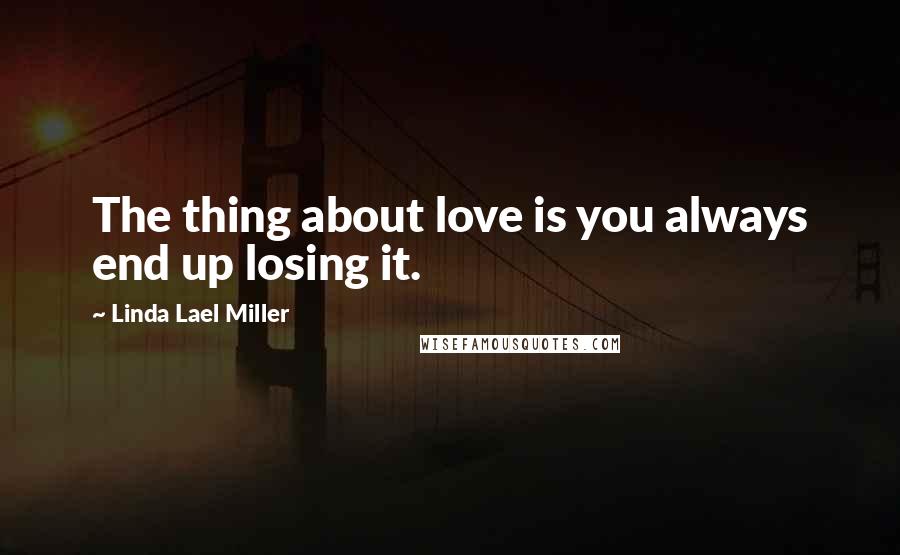 The thing about love is you always end up losing it.

~ Linda Lael Miller

WISEFAMOUSQUOTES.COM